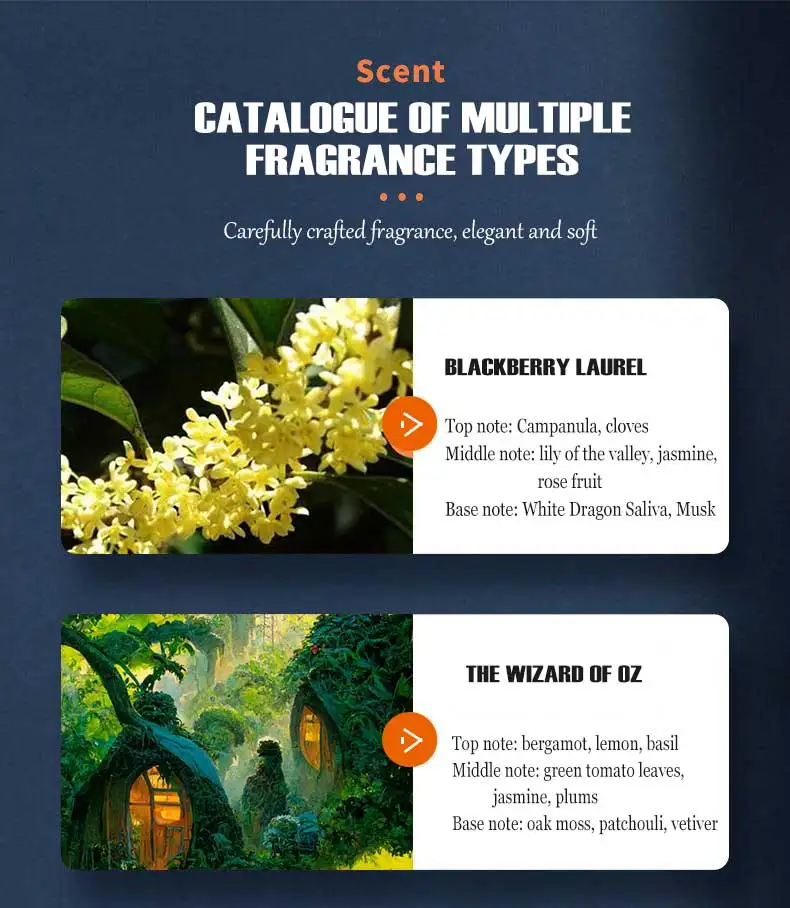 Scent

CATALOGUE OF MULTIPLE FRAGRANCE TYPES

Carefully crafted fragrance, elegant and soft

BLACKBERRY LAUREL

Top note: Campanula, cloves
Middle note: lily of the valley, jasmine, rose fruit
Base note: White Dragon Saliva, Musk

THE WIZARD OF OZ

Top note: bergamot, lemon, basil
Middle note: green tomato leaves, jasmine, plums
Base note: oak moss, patchouli, vetiver